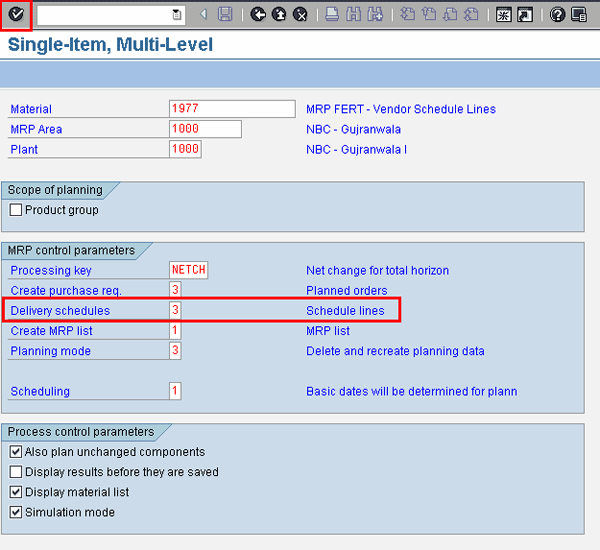 Single-Item, Multi-Level

Material 1977 MRP FERT - Vendor Schedule Lines
MRP Area 1000 NBC - Gujranwala
Plant 1000 NBC - Gujranwala I

Scope of planning
Product group

MRP control parameters
Processing key NETCH Net change for total horizon
Create purchase req. 3 Planned orders
Delivery schedules 3 Schedule lines
Create MRP list 1 MRP list
Planning mode 3 Delete and recreate planning data

Scheduling 1 Basic dates will be determined for plann

Process control parameters
Also plan unchanged components
Display results before they are saved
Display material list
Simulation mode